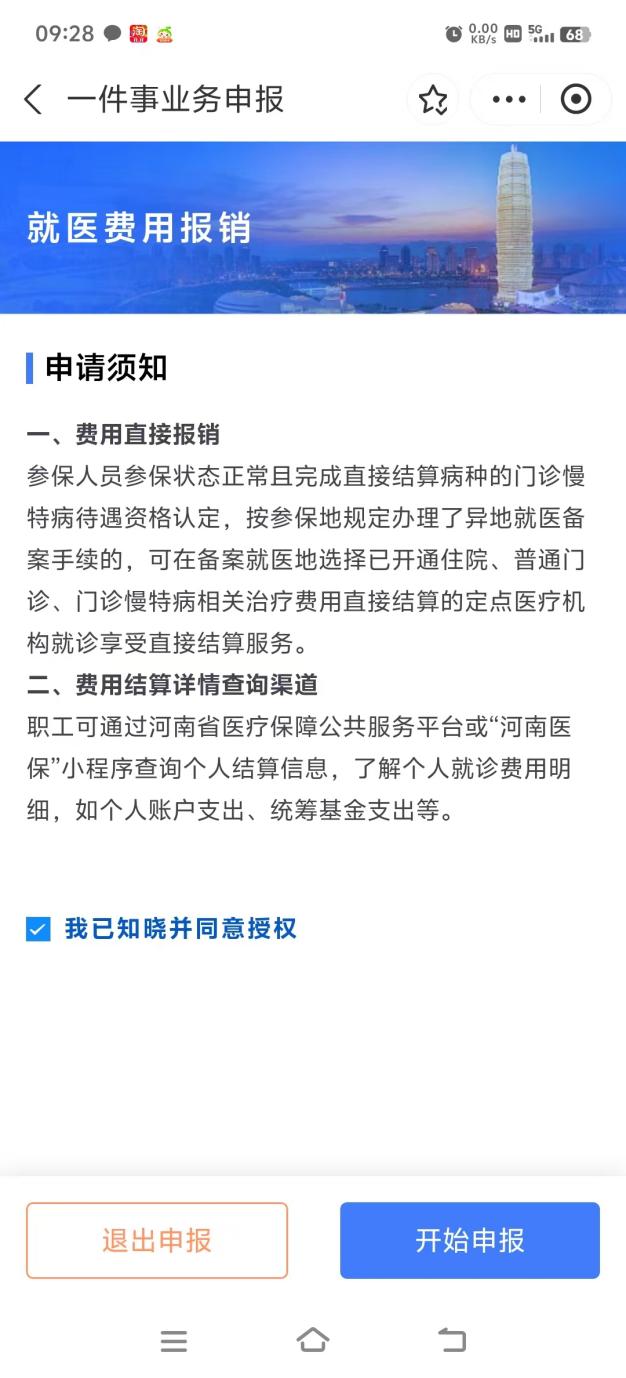 09:28 0.00 KB/s HD 5G 68

一件事业务申报

就医费用报销

申请须知

一、费用直接报销
参保人员参保状态正常且完成直接结算病种的门诊慢特病待遇资格认定，按参保地规定办理了异地就医备案手续的，可在备案就医地选择已开通住院、普通门诊、门诊慢特病相关治疗费用直接结算的定点医疗机构就诊享受直接结算服务。
二、费用结算详情查询渠道
职工可通过河南省医疗保障公共服务平台或“河南医保”小程序查询个人结算信息，了解个人就诊费用明细，如个人账户支出、统筹基金支出等。

我已知晓并同意授权

退出申报

开始申报